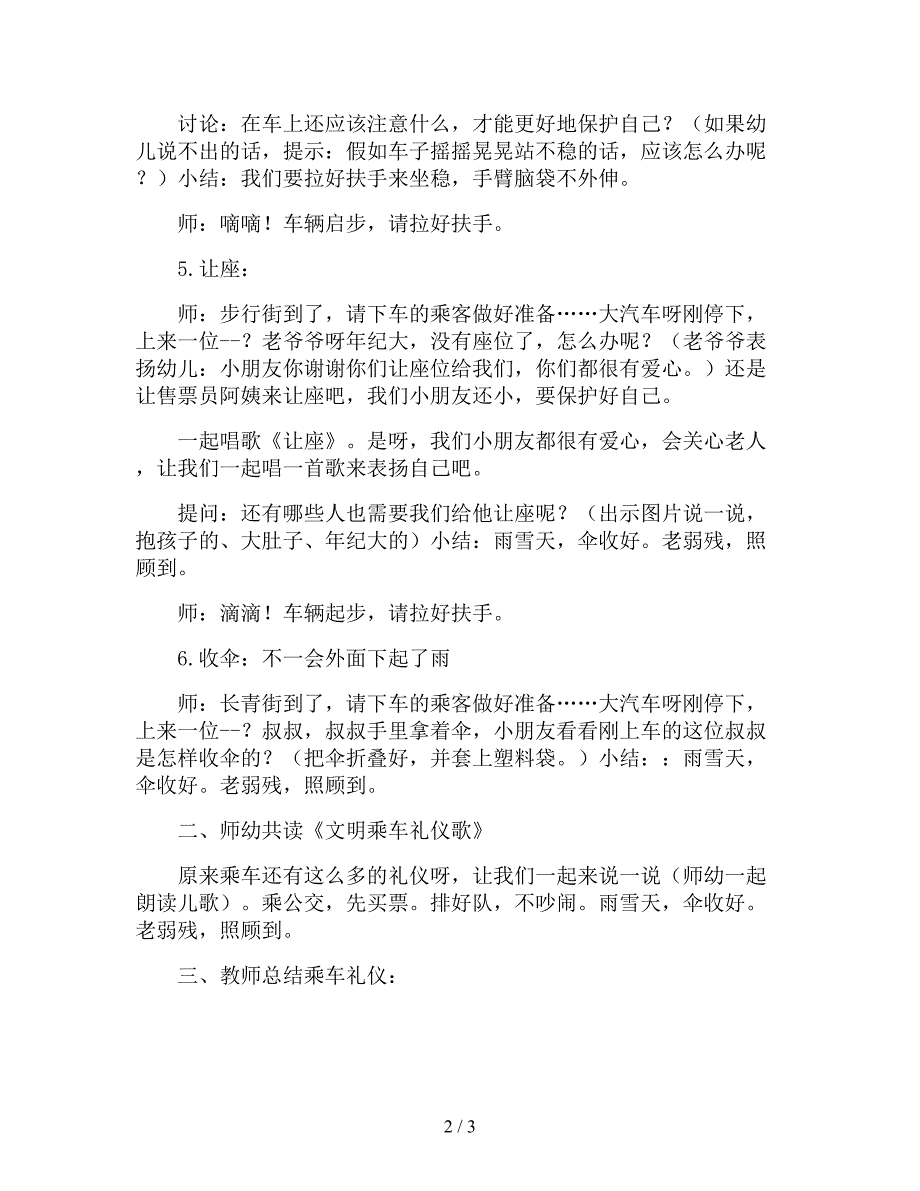 讨论：在车上还应该注意什么，才能更好地保护自己？（如果幼儿说不出的话，提示：假如车子摇摇晃晃站不稳的话，应该怎么办呢？）小结：我们要拉好扶手来坐稳，手臂脑袋不外伸。

师：嘀嘀！车辆启步，请拉好扶手。

5.让座：

师：步行街到了，请下车的乘客做好准备……大汽车呀刚停下，上来一位--？老爷爷呀年纪大，没有座位了，怎么办呢？（老爷爷表扬幼儿：小朋友你谢谢你们让座位给我们，你们都很有爱心。）还是让售票员阿姨来让座吧，我们小朋友还小，要保护好自己。

一起唱歌《让座》。是呀，我们小朋友都很有爱心，会关心老人，让我们一起唱一首歌来表扬自己吧。

提问：还有哪些人也需要我们给他让座呢？（出示图片说一说，抱孩子的、大肚子、年纪大的）小结：雨雪天，伞收好。老弱残，照顾到。

师：滴滴！车辆起步，请拉好扶手。

6.收伞：不一会外面下起了雨

师：长青街到了，请下车的乘客做好准备……大汽车呀刚停下，上来一位--？叔叔，叔叔手里拿着伞，小朋友看看刚上车的这位叔叔是怎样收伞的？（把伞折叠好，并套上塑料袋。）小结：：雨雪天，伞收好。老弱残，照顾到。

二、师幼共读《文明乘车礼仪歌》

原来乘车还有这么多的礼仪呀，让我们一起来说一说（师幼一起朗读儿歌）。乘公交，先买票。排好队，不吵闹。雨雪天，伞收好。老弱残，照顾到。

三、教师总结乘车礼仪：

2 / 3